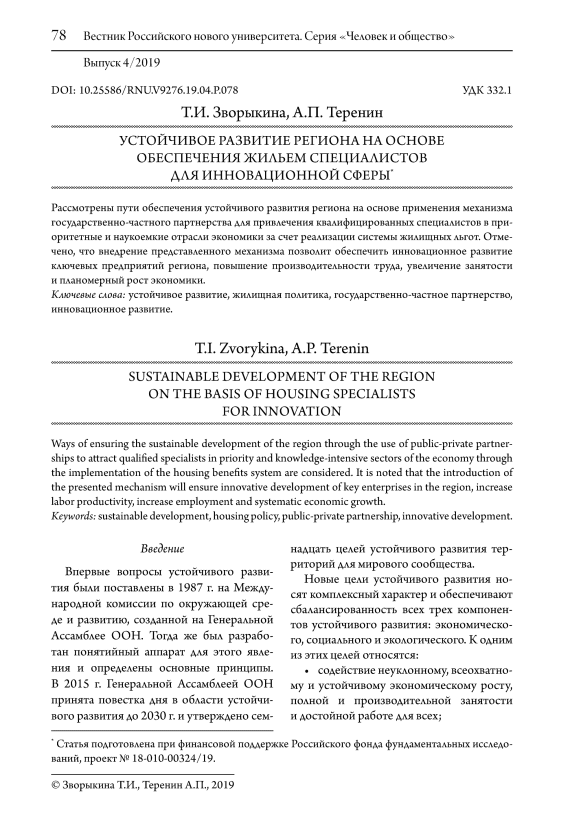 78 Вестник Российского нового университета. Серия «Человек и общество»

Выпуск 4/2019

DOI: 10.25586/RNU.V9276.19.04.P.078 УДК 332.1

Т.И. Зворыкина, А.П. Теренин

УСТОЙЧИВОЕ РАЗВИТИЕ РЕГИОНА НА ОСНОВЕ ОБЕСПЕЧЕНИЯ ЖИЛЬЕМ СПЕЦИАЛИСТОВ ДЛЯ ИННОВАЦИОННОЙ СФЕРЫ*

Рассмотрены пути обеспечения устойчивого развития региона на основе применения механизма государственно-частного партнерства для привлечения квалифицированных специалистов в приоритетные и наукоемкие отрасли экономики за счет реализации системы жилищных льгот. Отмечено, что внедрение представленного механизма позволит обеспечить инновационное развитие ключевых предприятий региона, повышение производительности труда, увеличение занятости и планомерный рост экономики.
Ключевые слова: устойчивое развитие, жилищная политика, государственно-частное партнерство, инновационное развитие.

T.I. Zvorykina, A.P. Terenin

SUSTAINABLE DEVELOPMENT OF THE REGION ON THE BASIS OF HOUSING SPECIALISTS FOR INNOVATION

Ways of ensuring the sustainable development of the region through the use of public-private partnerships to attract qualified specialists in priority and knowledge-intensive sectors of the economy through the implementation of the housing benefits system are considered. It is noted that the introduction of the presented mechanism will ensure innovative development of key enterprises in the region, increase labor productivity, increase employment and systematic economic growth.
Keywords: sustainable development, housing policy, public-private partnership, innovative development.

Введение

Впервые вопросы устойчивого развития были поставлены в 1987 г. на Международной комиссии по окружающей среде и развитию, созданной на Генеральной Ассамблее ООН. Тогда же был разработан понятийный аппарат для этого явления и определены основные принципы. В 2015 г. Генеральной Ассамблеей ООН принята повестка дня в области устойчивого развития до 2030 г. и утверждено семнадцать целей устойчивого развития территорий для мирового сообщества.

Новые цели устойчивого развития носят комплексный характер и обеспечивают сбалансированность всех трех компонентов устойчивого развития: экономического, социального и экологического. К одним из этих целей относятся:

• содействие неуклонному, всеохватному и устойчивому экономическому росту, полной и производительной занятости и достойной работе для всех;

* Статья подготовлена при финансовой поддержке Российского фонда фундаментальных исследований, проект № 18-010-00324/19.

© Зворыкина Т.И., Теренин А.П., 2019